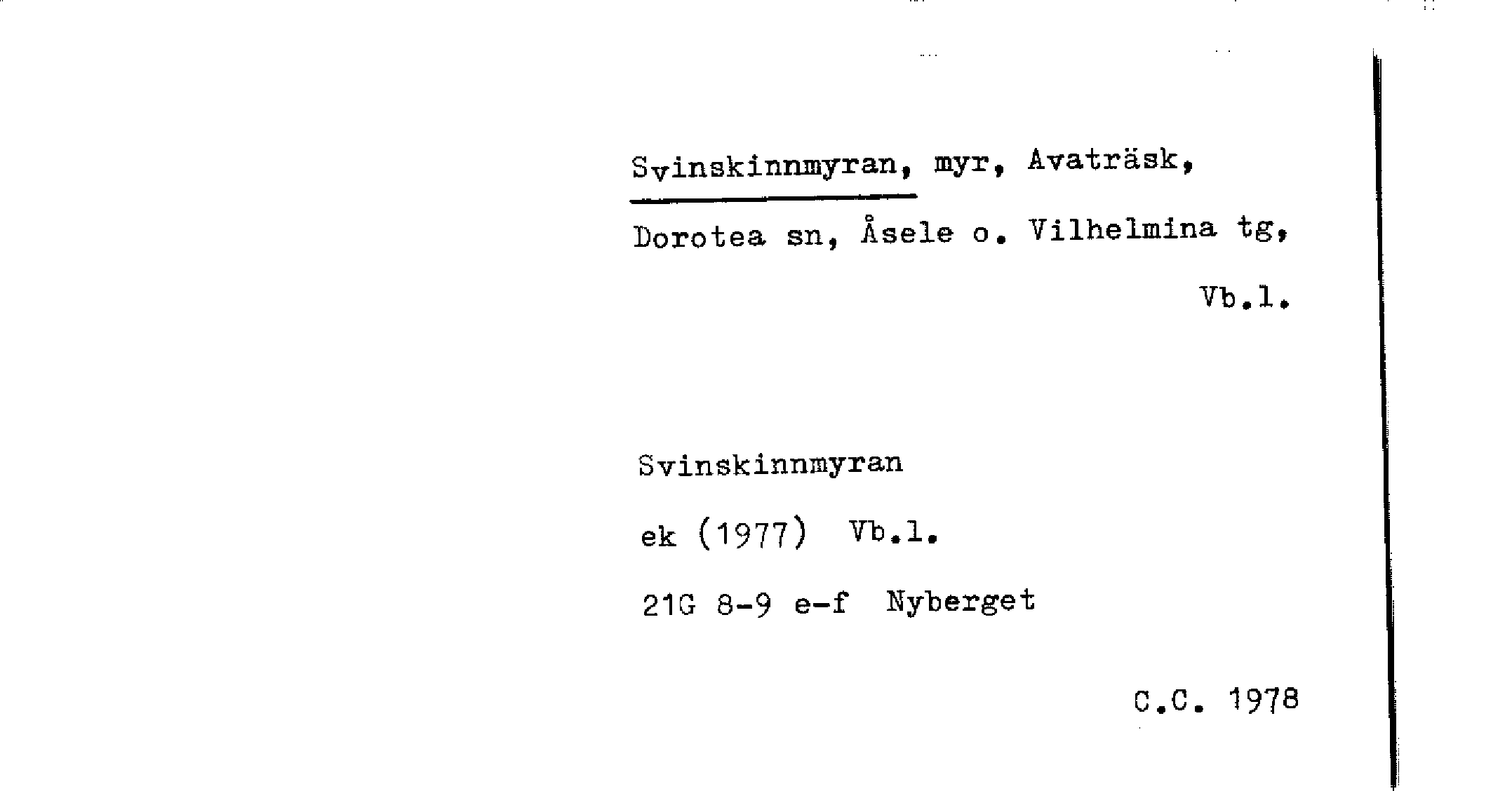 Svinskinnmyran, myr, Avaträsk, Dorotea sn, Åsele o. Vilhelmina tg, Vb.l.

Svinskinnmyran

ek (1977) Vb.l.

21G 8-9 e-f Nyberget

C.C. 1978